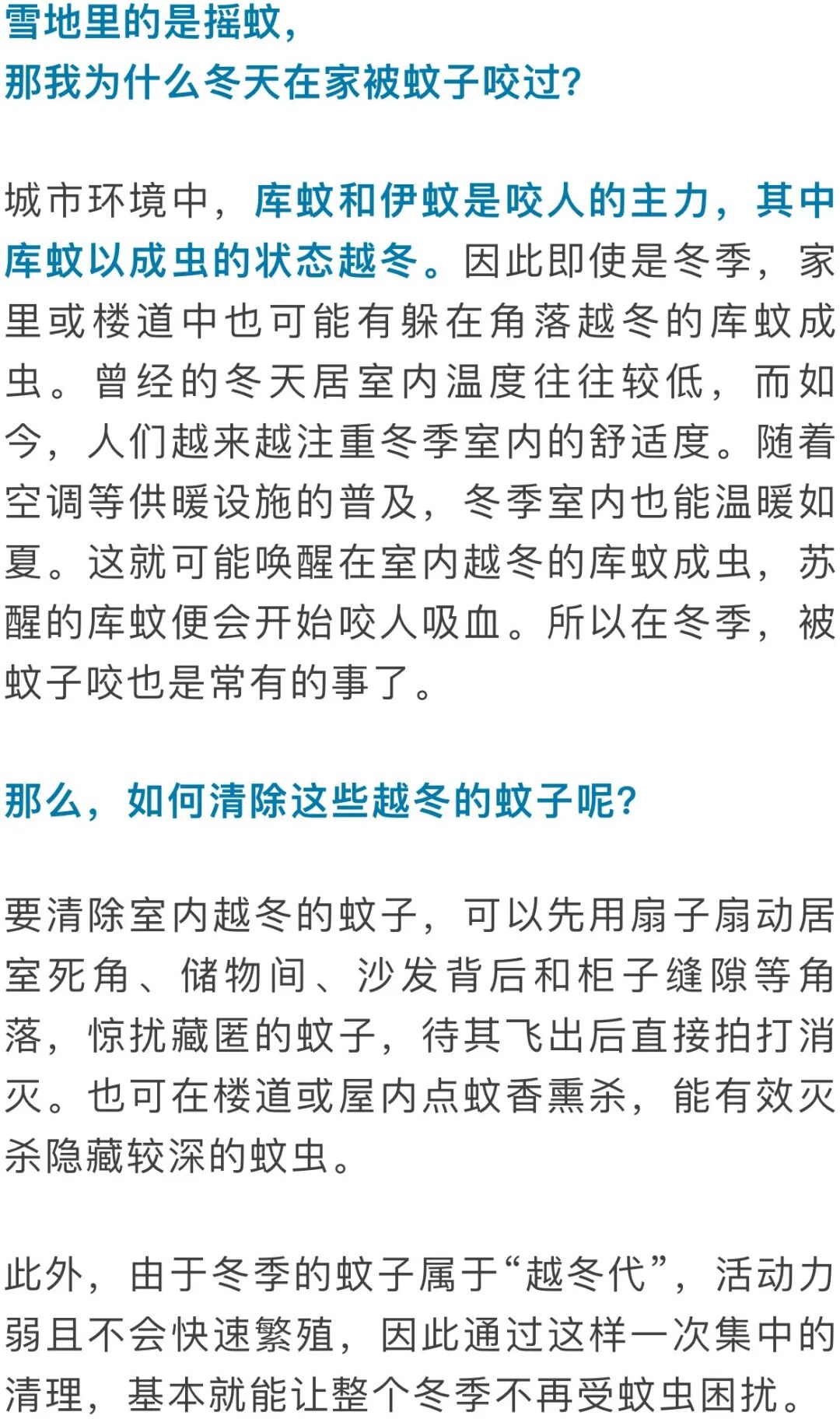 雪地里的是摇蚊，
那我为什么冬天在家被蚊子咬过?

城市环境中，库蚊和伊蚊是咬人的主力，其中库蚊以成虫的状态越冬。因此即使是冬季，家里或楼道中也可能有躲在角落越冬的库蚊成虫。曾经的冬天居室内温度往往较低，而如今，人们越来越注重冬季室内的舒适度。随着空调等供暖设施的普及，冬季室内也能温暖如夏。这就可能唤醒在室内越冬的库蚊成虫，苏醒的库蚊便会开始咬人吸血。所以在冬季，被蚊子咬也是常有的事了。

那么，如何清除这些越冬的蚊子呢?

要清除室内越冬的蚊子，可以先用扇子扇动居室死角、储物间、沙发背后和柜子缝隙等角落，惊扰藏匿的蚊子，待其飞出后直接拍打消灭。也可在楼道或屋内点蚊香熏杀，能有效灭杀隐藏较深的蚊虫。

此外，由于冬季的蚊子属于“越冬代”，活动力弱且不会快速繁殖，因此通过这样一次集中的清理，基本就能让整个冬季不再受蚊虫困扰。